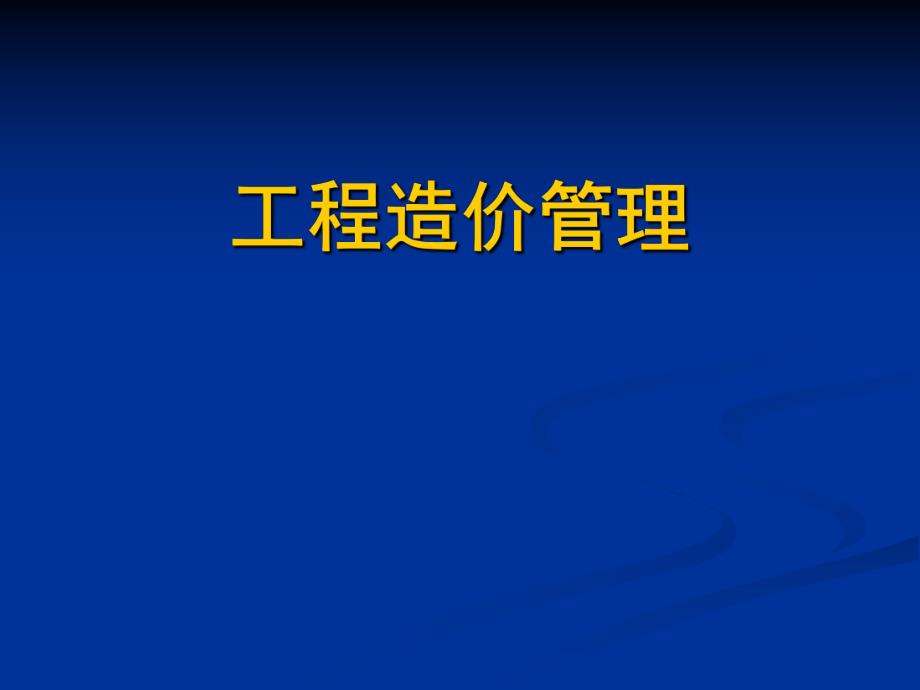 工程造价管理